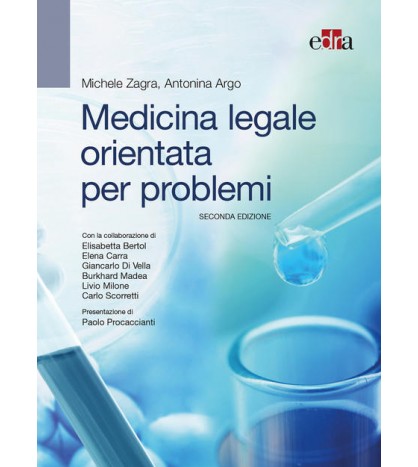 edra

Michele Zagra, Antonina Argo

Medicina legale orientata per problemi

SECONDA EDIZIONE

Con la collaborazione di
Elisabetta Bertol
Elena Carra
Giancarlo Di Vella
Burkhard Madea
Livio Milone
Carlo Scorretti

Presentazione di
Paolo Procaccianti